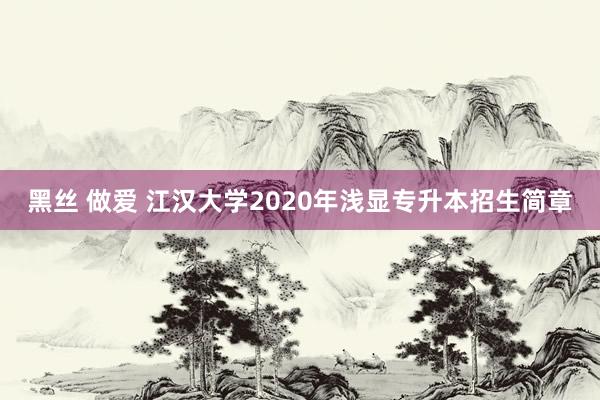 黑丝 做爱 江汉大学2020年浅显专升本招生简章